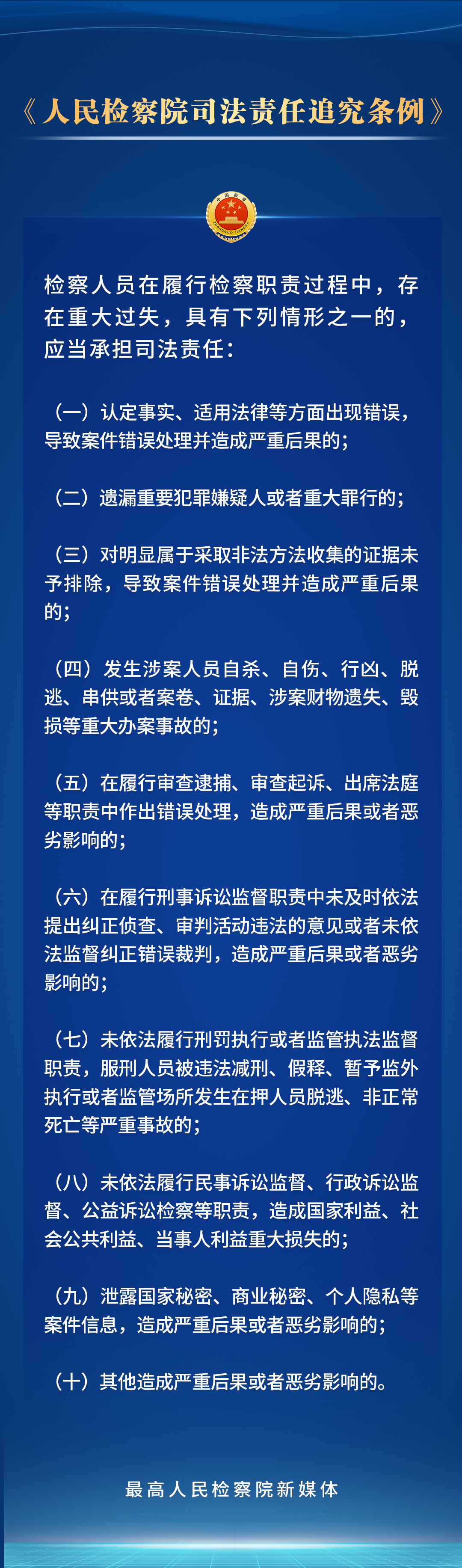 《人民检察院司法责任追究条例》

中国检察

检察人员在履行检察职责过程中，存在重大过失，具有下列情形之一的，应当承担司法责任：

（一）认定事实、适用法律等方面出现错误，导致案件错误处理并造成严重后果的；

（二）遗漏重要犯罪嫌疑人或者重大罪行的；

（三）对明显属于采取非法方法收集的证据未予排除，导致案件错误处理并造成严重后果的；

（四）发生涉案人员自杀、自伤、行凶、脱逃、串供或者案卷、证据、涉案财物遗失、毁损等重大办案事故的；

（五）在履行审查逮捕、审查起诉、出席法庭等职责中作出错误处理，造成严重后果或者恶劣影响的；

（六）在履行刑事诉讼监督职责中未及时依法提出纠正侦查、审判活动违法的意见或者未依法监督纠正错误裁判，造成严重后果或者恶劣影响的；

（七）未依法履行刑罚执行或者监管执法监督职责，服刑人员被违法减刑、假释、暂予监外执行或者监管场所发生在押人员脱逃、非正常死亡等严重事故的；

（八）未依法履行民事诉讼监督、行政诉讼监督、公益诉讼检察等职责，造成国家利益、社会公共利益、当事人利益重大损失的；

（九）泄露国家秘密、商业秘密、个人隐私等案件信息，造成严重后果或者恶劣影响的；

（十）其他造成严重后果或者恶劣影响的。

最高人民检察院新媒体